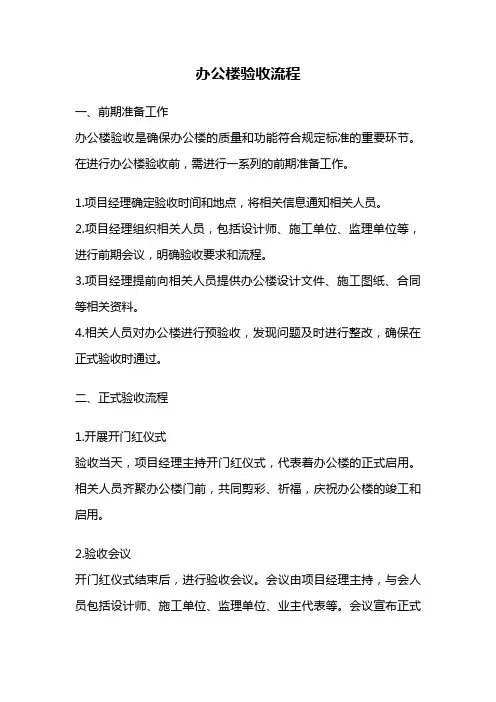 办公楼验收流程

一、前期准备工作

办公楼验收是确保办公楼的质量和功能符合规定标准的重要环节。在进行办公楼验收前，需进行一系列的前期准备工作。

1.项目经理确定验收时间和地点，将相关信息通知相关人员。
2.项目经理组织相关人员，包括设计师、施工单位、监理单位等，进行前期会议，明确验收要求和流程。
3.项目经理提前向相关人员提供办公楼设计文件、施工图纸、合同等相关资料。
4.相关人员对办公楼进行预验收，发现问题及时进行整改，确保在正式验收时通过。

二、正式验收流程

1.开展开门红仪式
验收当天，项目经理主持开门红仪式，代表着办公楼的正式启用。相关人员齐聚办公楼门前，共同剪彩、祈福，庆祝办公楼的竣工和启用。

2.验收会议
开门红仪式结束后，进行验收会议。会议由项目经理主持，与会人员包括设计师、施工单位、监理单位、业主代表等。会议宣布正式